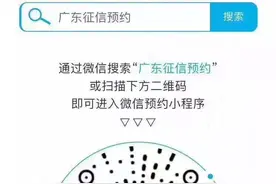 广东征信预约

搜索

通过微信搜索“广东征信预约”
或扫描下方二维码
即可进入微信预约小程序
▽▽▽